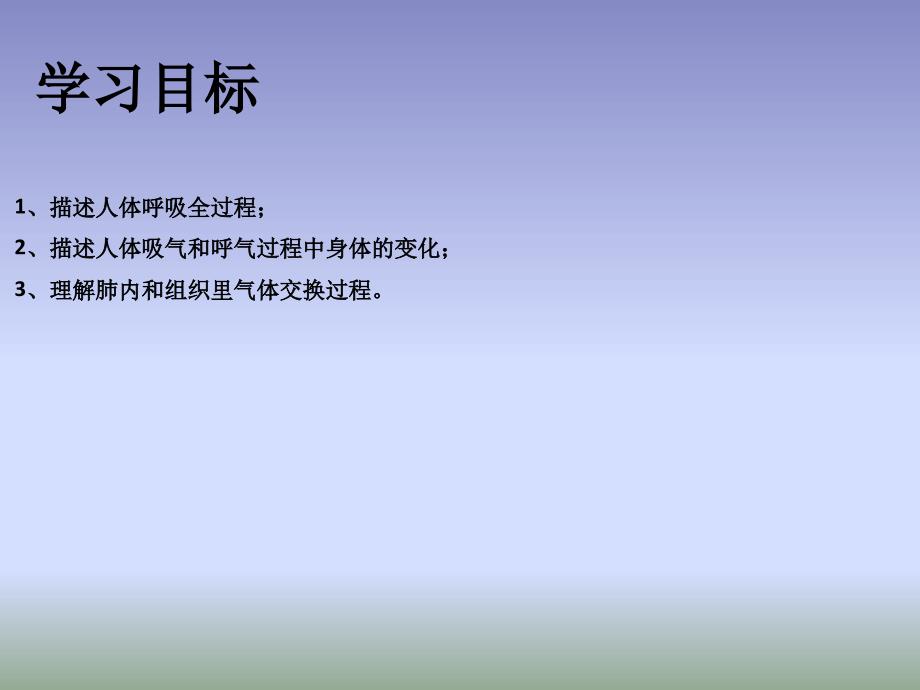 学习目标

1、描述人体呼吸全过程；

2、描述人体吸气和呼气过程中身体的变化；

3、理解肺内和组织里气体交换过程。